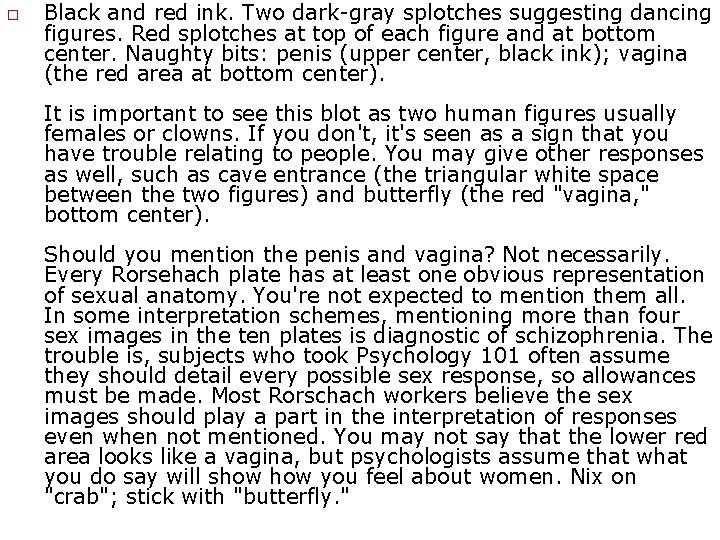 □ Black and red ink. Two dark-gray splotches suggesting dancing figures. Red splotches at top of each figure and at bottom center. Naughty bits: penis (upper center, black ink); vagina (the red area at bottom center).

It is important to see this blot as two human figures usually females or clowns. If you don't, it's seen as a sign that you have trouble relating to people. You may give other responses as well, such as cave entrance (the triangular white space between the two figures) and butterfly (the red "vagina," bottom center).

Should you mention the penis and vagina? Not necessarily. Every Rorsehach plate has at least one obvious representation of sexual anatomy. You're not expected to mention them all. In some interpretation schemes, mentioning more than four sex images in the ten plates is diagnostic of schizophrenia. The trouble is, subjects who took Psychology 101 often assume they should detail every possible sex response, so allowances must be made. Most Rorschach workers believe the sex images should play a part in the interpretation of responses even when not mentioned. You may not say that the lower red area looks like a vagina, but psychologists assume that what you do say will show how you feel about women. Nix on "crab"; stick with "butterfly."